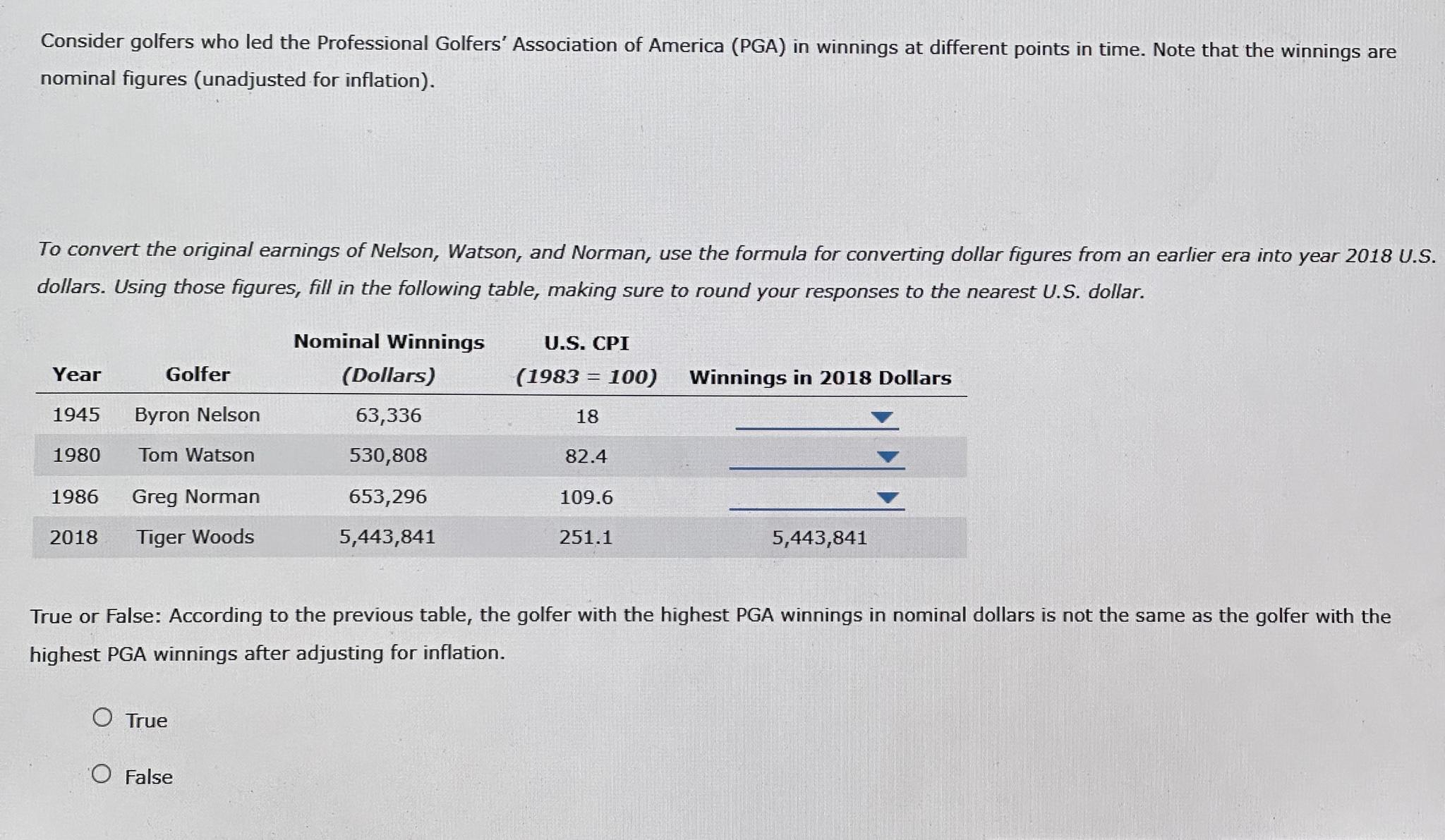 Consider golfers who led the Professional Golfers' Association of America (PGA) in winnings at different points in time. Note that the winnings are nominal figures (unadjusted for inflation).

To convert the original earnings of Nelson, Watson, and Norman, use the formula for converting dollar figures from an earlier era into year 2018 U.S. dollars. Using those figures, fill in the following table, making sure to round your responses to the nearest U.S. dollar.

| Year | Golfer | Nominal Winnings (Dollars) | U.S. CPI (1983 = 100) | Winnings in 2018 Dollars |
|---|---|---|---|---|
| 1945 | Byron Nelson | 63,336 | 18 | |
| 1980 | Tom Watson | 530,808 | 82.4 | |
| 1986 | Greg Norman | 653,296 | 109.6 | |
| 2018 | Tiger Woods | 5,443,841 | 251.1 | 5,443,841 |

True or False: According to the previous table, the golfer with the highest PGA winnings in nominal dollars is not the same as the golfer with the highest PGA winnings after adjusting for inflation.

True

False